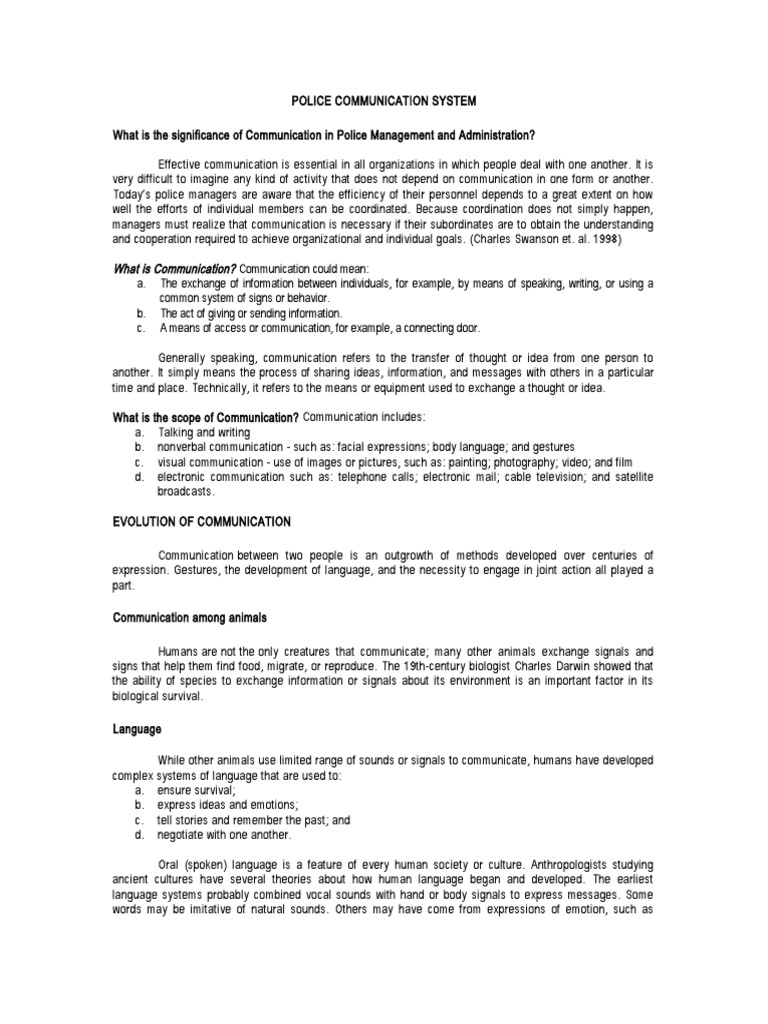 POLICE COMMUNICATION SYSTEM

What is the significance of Communication in Police Management and Administration?

Effective communication is essential in all organizations in which people deal with one another. It is very difficult to imagine any kind of activity that does not depend on communication in one form or another. Today's police managers are aware that the efficiency of their personnel depends to a great extent on how well the efforts of individual members can be coordinated. Because coordination does not simply happen, managers must realize that communication is necessary if their subordinates are to obtain the understanding and cooperation required to achieve organizational and individual goals. (Charles Swanson et. al. 1998)

What is Communication? Communication could mean:
a. The exchange of information between individuals, for example, by means of speaking, writing, or using a common system of signs or behavior.
b. The act of giving or sending information.
c. A means of access or communication, for example, a connecting door.

Generally speaking, communication refers to the transfer of thought or idea from one person to another. It simply means the process of sharing ideas, information, and messages with others in a particular time and place. Technically, it refers to the means or equipment used to exchange a thought or idea.

What is the scope of Communication? Communication includes:
a. Talking and writing
b. nonverbal communication - such as: facial expressions; body language; and gestures
c. visual communication - use of images or pictures, such as: painting; photography; video; and film
d. electronic communication such as: telephone calls; electronic mail; cable television; and satellite broadcasts.

EVOLUTION OF COMMUNICATION

Communication between two people is an outgrowth of methods developed over centuries of expression. Gestures, the development of language, and the necessity to engage in joint action all played a part.

Communication among animals

Humans are not the only creatures that communicate; many other animals exchange signals and signs that help them find food, migrate, or reproduce. The 19th-century biologist Charles Darwin showed that the ability of species to exchange information or signals about its environment is an important factor in its biological survival.

Language

While other animals use limited range of sounds or signals to communicate, humans have developed complex systems of language that are used to:
a. ensure survival;
b. express ideas and emotions;
c. tell stories and remember the past; and
d. negotiate with one another.

Oral (spoken) language is a feature of every human society or culture. Anthropologists studying ancient cultures have several theories about how human language began and developed. The earliest language systems probably combined vocal sounds with hand or body signals to express messages. Some words may be imitative of natural sounds. Others may have come from expressions of emotion, such as